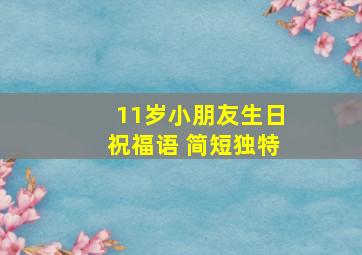 11岁小朋友生日祝福语 简短独特